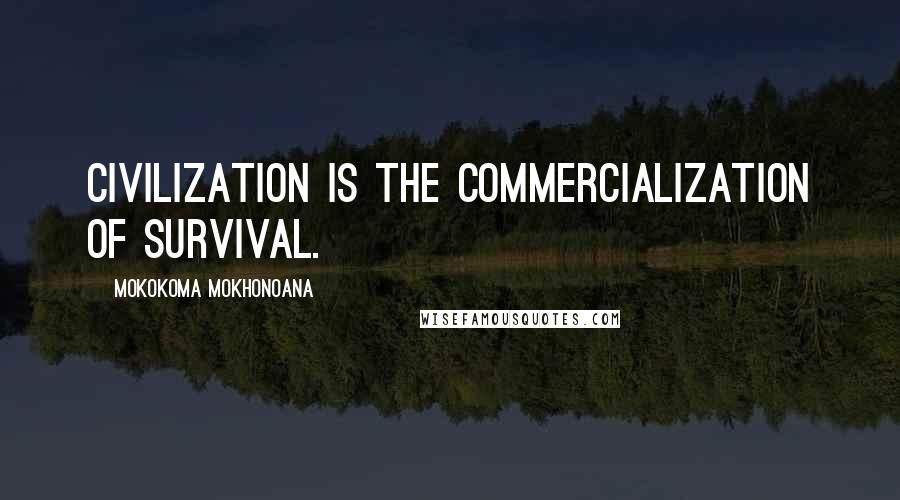 CIVILIZATION IS THE COMMERCIALIZATION OF SURVIVAL.

MOKOKOMA MOKHONOANA

WISEFAMOUSQUOTES.COM